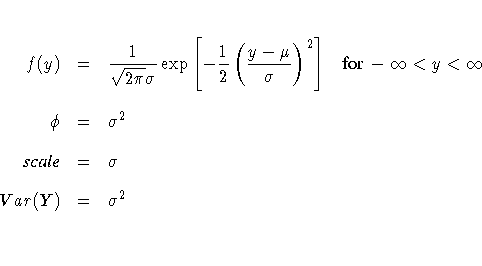 $f(y) = \frac{1}{\sqrt{2\pi}\sigma} \exp\left[-\frac{1}{2}\left(\frac{y-\mu}{\sigma}\right)^2\right] \quad \text{for } -\infty < y < \infty$

$\phi = \sigma^2$

$scale = \sigma$

$Var(Y) = \sigma^2$